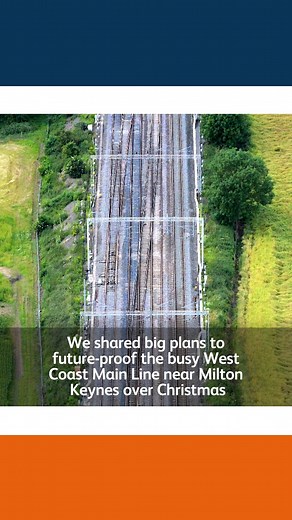 We shared big plans to future-proof the busy West Coast Main Line near Milton Keynes over Christmas